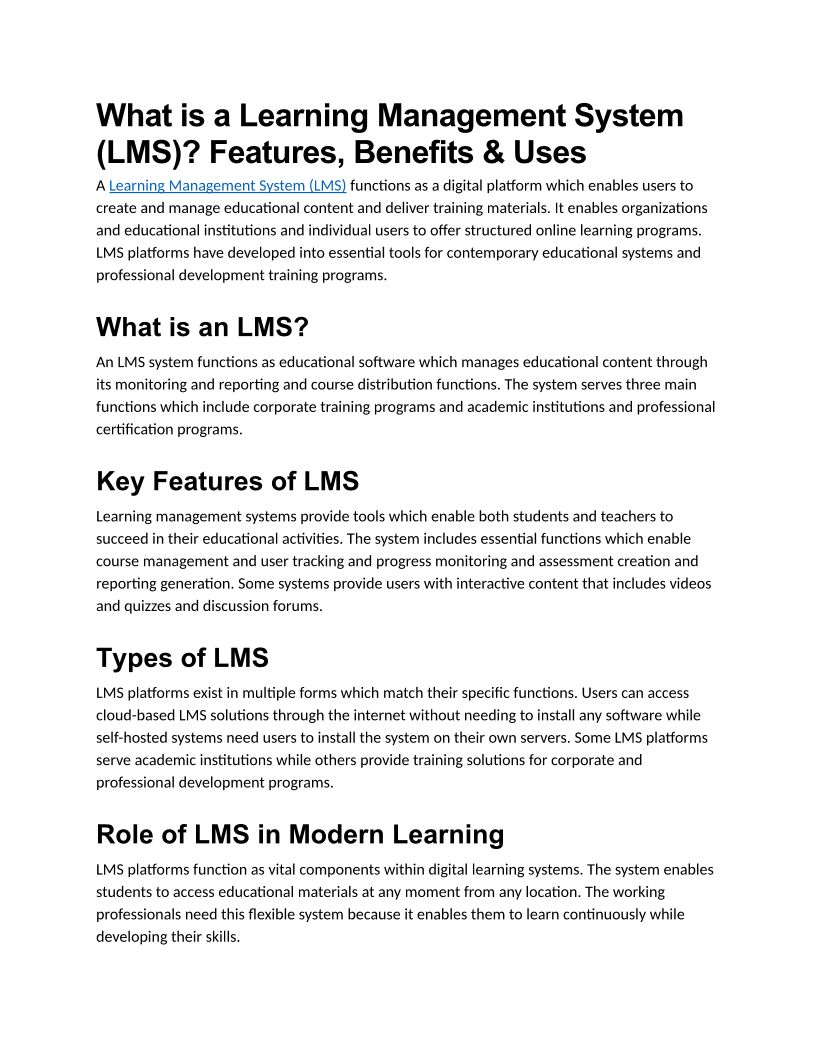 What is a Learning Management System (LMS)? Features, Benefits & Uses

A Learning Management System (LMS) functions as a digital platform which enables users to create and manage educational content and deliver training materials. It enables organizations and educational institutions and individual users to offer structured online learning programs. LMS platforms have developed into essential tools for contemporary educational systems and professional development training programs.

What is an LMS?

An LMS system functions as educational software which manages educational content through its monitoring and reporting and course distribution functions. The system serves three main functions which include corporate training programs and academic institutions and professional certification programs.

Key Features of LMS

Learning management systems provide tools which enable both students and teachers to succeed in their educational activities. The system includes essential functions which enable course management and user tracking and progress monitoring and assessment creation and reporting generation. Some systems provide users with interactive content that includes videos and quizzes and discussion forums.

Types of LMS

LMS platforms exist in multiple forms which match their specific functions. Users can access cloud-based LMS solutions through the internet without needing to install any software while self-hosted systems need users to install the system on their own servers. Some LMS platforms serve academic institutions while others provide training solutions for corporate and professional development programs.

Role of LMS in Modern Learning

LMS platforms function as vital components within digital learning systems. The system enables students to access educational materials at any moment from any location. The working professionals need this flexible system because it enables them to learn continuously while developing their skills.